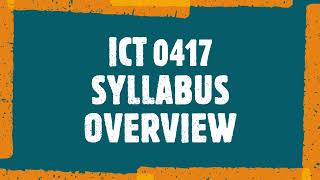 ICT 0417
SYLLABUS
OVERVIEW